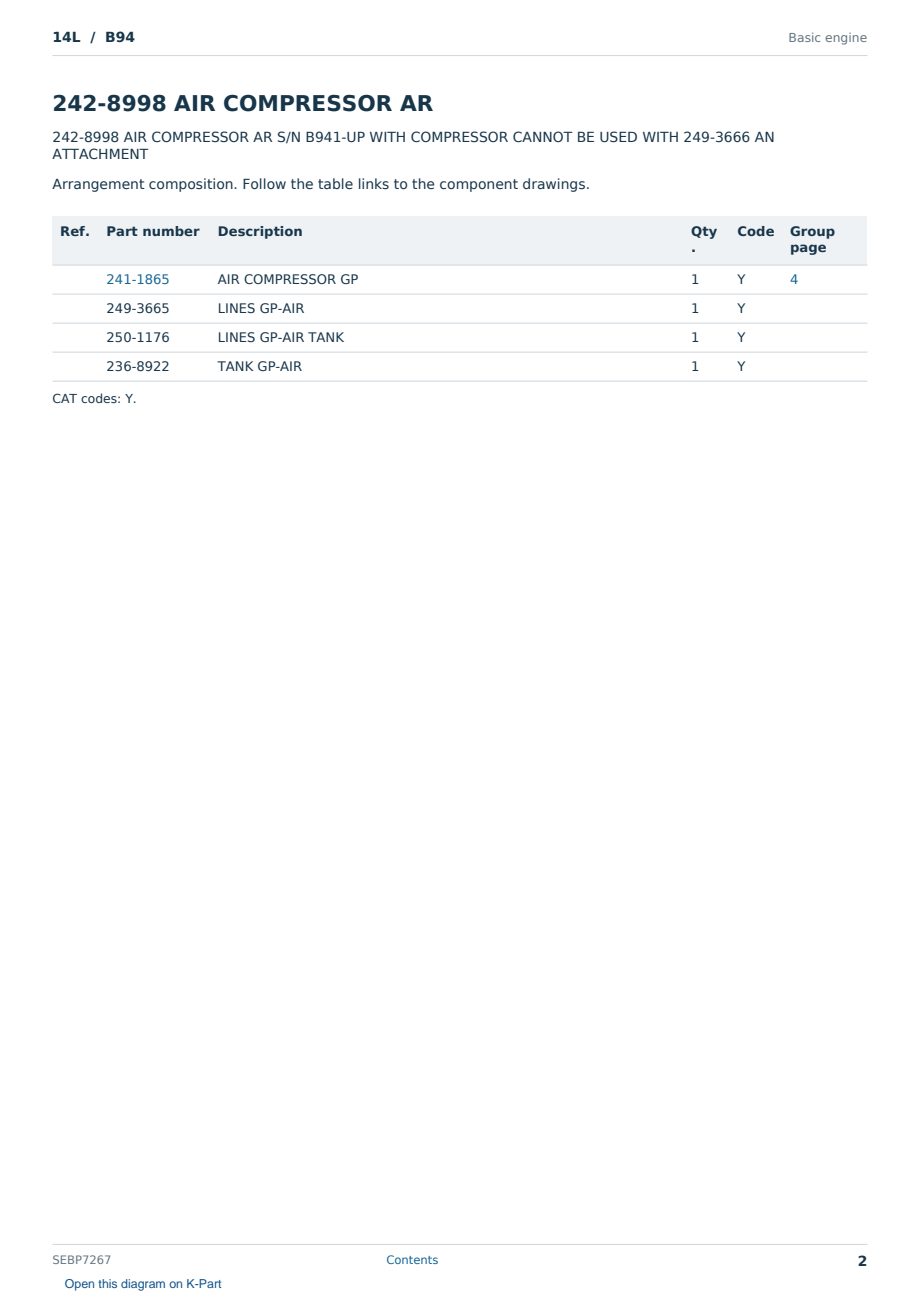 14L / B94

Basic engine

242-8998 AIR COMPRESSOR AR

242-8998 AIR COMPRESSOR AR S/N B941-UP WITH COMPRESSOR CANNOT BE USED WITH 249-3666 AN ATTACHMENT

Arrangement composition. Follow the table links to the component drawings.

| Ref. | Part number | Description | Qty. | Code | Group page |
|---|---|---|---|---|---|
|  | 241-1865 | AIR COMPRESSOR GP | 1 | Y | 4 |
|  | 249-3665 | LINES GP-AIR | 1 | Y |  |
|  | 250-1176 | LINES GP-AIR TANK | 1 | Y |  |
|  | 236-8922 | TANK GP-AIR | 1 | Y |  |

CAT codes: Y.

SEBP7267

Contents

2

Open this diagram on K-Part